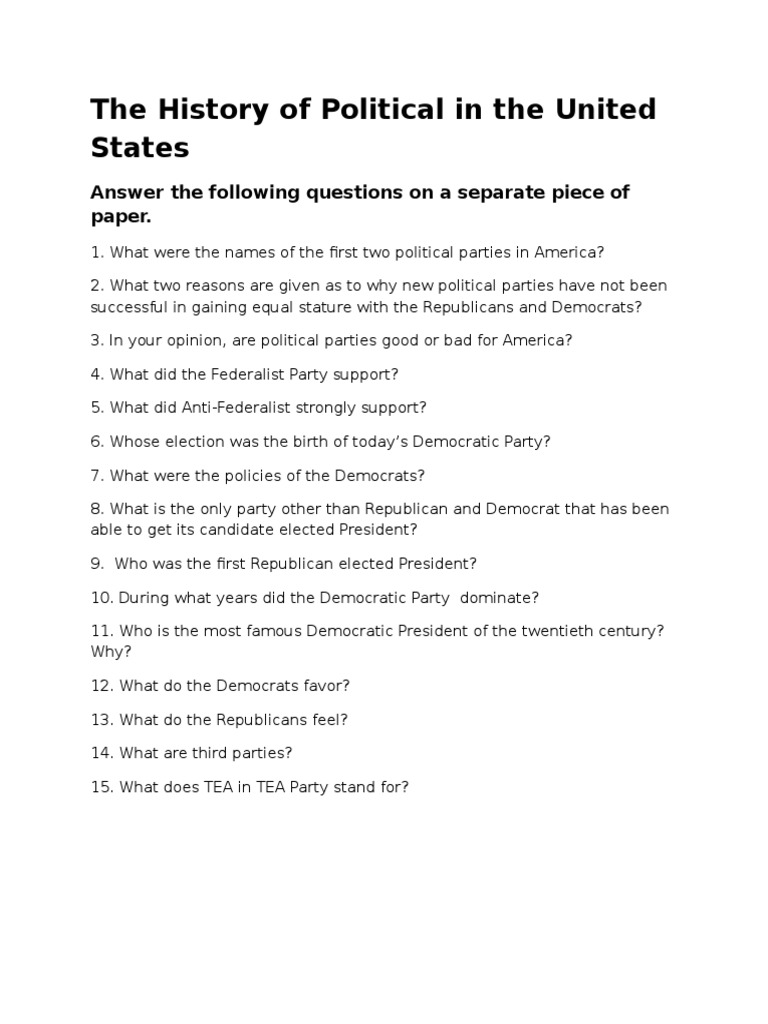 The History of Political in the United States

Answer the following questions on a separate piece of paper.

1. What were the names of the first two political parties in America?

2. What two reasons are given as to why new political parties have not been successful in gaining equal stature with the Republicans and Democrats?

3. In your opinion, are political parties good or bad for America?

4. What did the Federalist Party support?

5. What did Anti-Federalist strongly support?

6. Whose election was the birth of today's Democratic Party?

7. What were the policies of the Democrats?

8. What is the only party other than Republican and Democrat that has been able to get its candidate elected President?

9. Who was the first Republican elected President?

10. During what years did the Democratic Party dominate?

11. Who is the most famous Democratic President of the twentieth century? Why?

12. What do the Democrats favor?

13. What do the Republicans feel?

14. What are third parties?

15. What does TEA in TEA Party stand for?